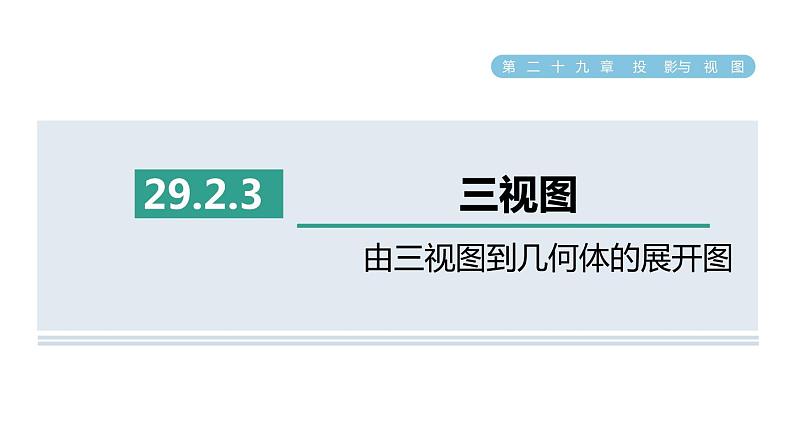 第二十九章 投影与视图

29.2.3

三视图

由三视图到几何体的展开图